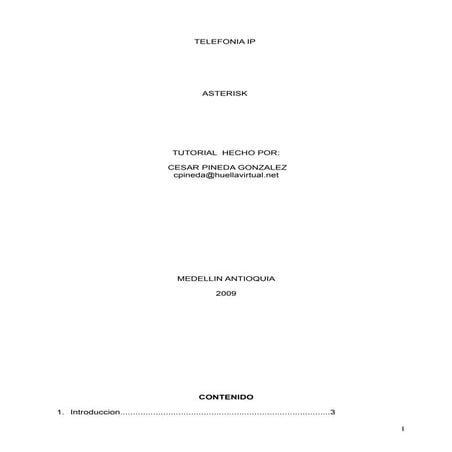 TELEFONIA IP

ASTERISK

TUTORIAL HECHO POR:

CESAR PINEDA GONZALEZ
cpineda@huellavirtual.net

MEDELLIN ANTIOQUIA
2009

CONTENIDO

1. Introduccion 3

I